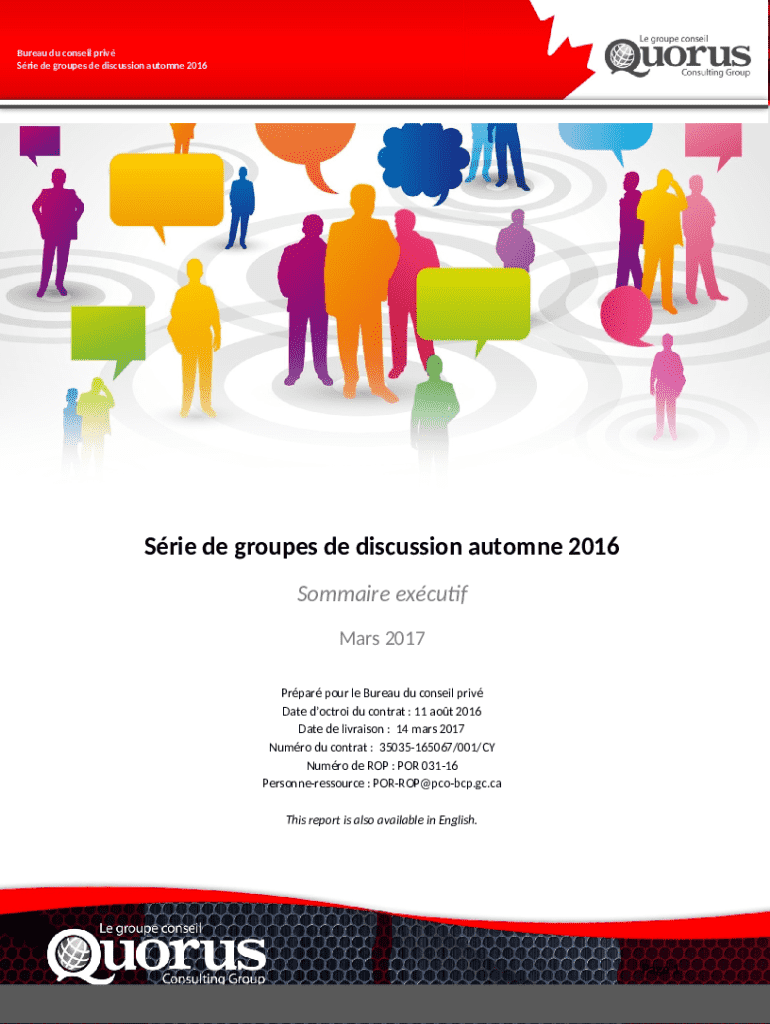 Bureau du conseil privé
Série de groupes de discussion automne 2016

Le groupe conseil
Quorus
Consulting Group

Série de groupes de discussion automne 2016

Sommaire exécutif

Mars 2017

Préparé pour le Bureau du conseil privé
Date d'octroi du contrat : 11 août 2016
Date de livraison : 14 mars 2017
Numéro du contrat : 35035-165067/001/CY
Numéro de ROP : POR 031-16
Personne-ressource : POR-ROP@pco-bcp.gc.ca

This report is also available in English.

Le groupe conseil
Quorus
Consulting Group